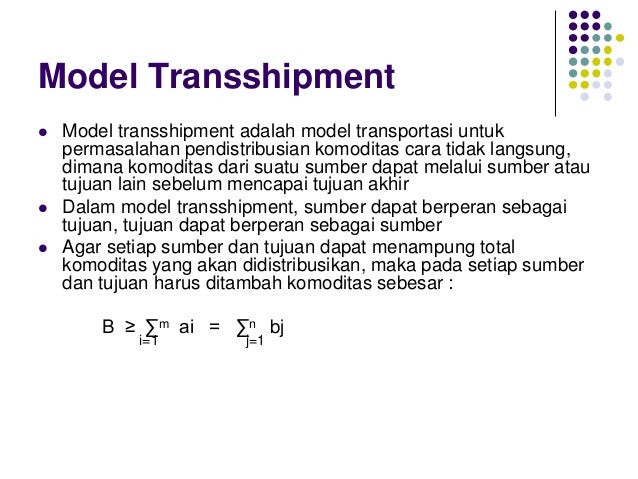 Model Transshipment

- Model transshipment adalah model transportasi untuk permasalahan pendistribusian komoditas cara tidak langsung, dimana komoditas dari suatu sumber dapat melalui sumber atau tujuan lain sebelum mencapai tujuan akhir
- Dalam model transshipment, sumber dapat berperan sebagai tujuan, tujuan dapat berperan sebagai sumber
- Agar setiap sumber dan tujuan dapat menampung total komoditas yang akan didistribusikan, maka pada setiap sumber dan tujuan harus ditambah komoditas sebesar :

$B \geq \sum_{i=1}^{m} ai = \sum_{j=1}^{n} bj$